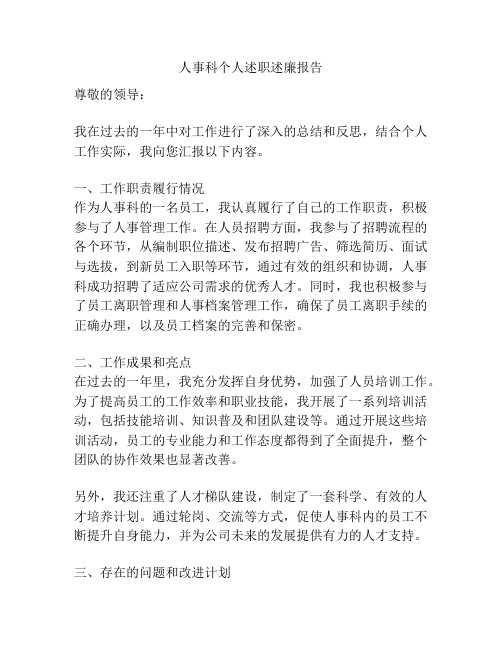 人事科个人述职述廉报告

尊敬的领导：

我在过去的一年中对工作进行了深入的总结和反思，结合个人工作实际，我向您汇报以下内容。

一、工作职责履行情况
作为人事科的一名员工，我认真履行了自己的工作职责，积极参与了人事管理工作。在人员招聘方面，我参与了招聘流程的各个环节，从编制职位描述、发布招聘广告、筛选简历、面试与选拔，到新员工入职等环节，通过有效的组织和协调，人事科成功招聘了适应公司需求的优秀人才。同时，我也积极参与了员工离职管理和人事档案管理工作，确保了员工离职手续的正确办理，以及员工档案的完善和保密。

二、工作成果和亮点
在过去的一年里，我充分发挥自身优势，加强了人员培训工作。为了提高员工的工作效率和职业技能，我开展了一系列培训活动，包括技能培训、知识普及和团队建设等。通过开展这些培训活动，员工的专业能力和工作态度都得到了全面提升，整个团队的协作效果也显著改善。

另外，我还注重了人才梯队建设，制定了一套科学、有效的人才培养计划。通过轮岗、交流等方式，促使人事科内的员工不断提升自身能力，并为公司未来的发展提供有力的人才支持。

三、存在的问题和改进计划